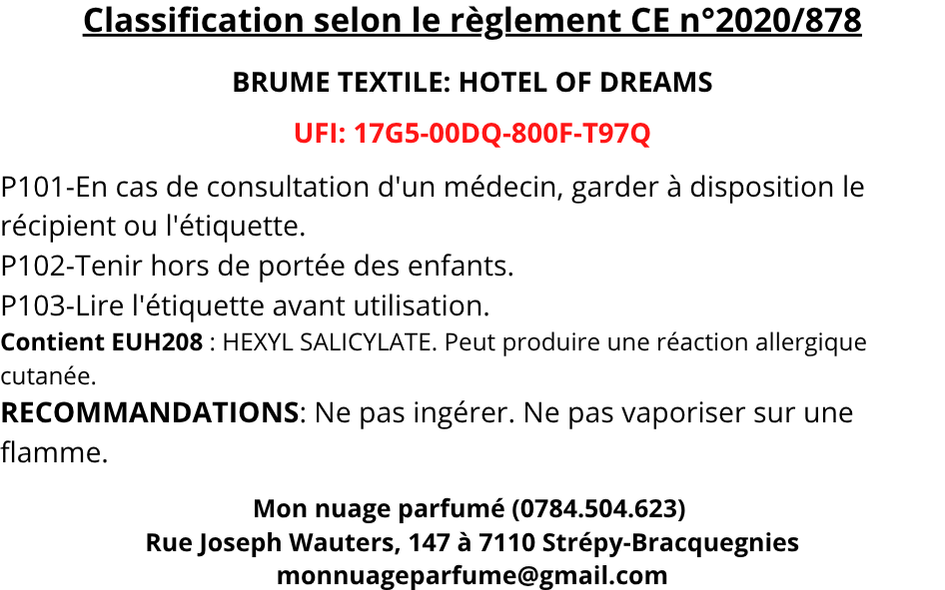 Classification selon le règlement CE n°2020/878

BRUME TEXTILE: HOTEL OF DREAMS

UFI: 17G5-00DQ-800F-T97Q

P101-En cas de consultation d'un médecin, garder à disposition le récipient ou l'étiquette.
P102-Tenir hors de portée des enfants.
P103-Lire l'étiquette avant utilisation.
Contient EUH208 : HEXYL SALICYLATE. Peut produire une réaction allergique cutanée.
RECOMMANDATIONS: Ne pas ingérer. Ne pas vaporiser sur une flamme.

Mon nuage parfumé (0784.504.623)
Rue Joseph Wauters, 147 à 7110 Strépy-Bracquegnies
monnuageparfume@gmail.com